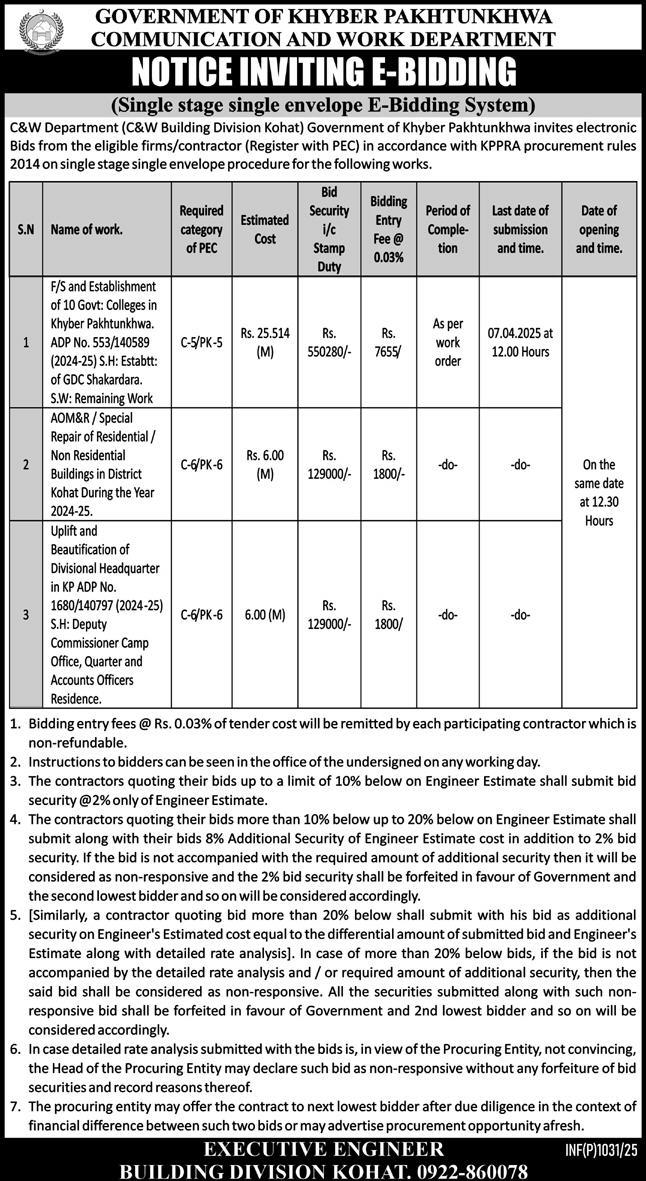 GOVERNMENT OF KHYBER PAKHTUNKHWA
COMMUNICATION AND WORK DEPARTMENT

NOTICE INVITING E-BIDDING

(Single stage single envelope E-Bidding System)

C&W Department (C&W Building Division Kohat) Government of Khyber Pakhtunkhwa invites electronic Bids from the eligible firms/contractor (Register with PEC) in accordance with KPPRA procurement rules 2014 on single stage single envelope procedure for the following works.

| S.N | Name of work. | Required category of PEC | Estimated Cost | Bid Security i/c Stamp Duty | Bidding Entry Fee @ 0.03% | Period of Completion | Last date of submission and time. | Date of opening and time. |
|---|---|---|---|---|---|---|---|---|
| 1 | F/S and Establishment of 10 Govt: Colleges in Khyber Pakhtunkhwa. ADP No. 553/140589 (2024-25) S.H: Estabtt: of GDC Shakardara. S.W: Remaining Work | C-5/PK-5 | Rs. 25.514 (M) | Rs. 550280/- | Rs. 7655/ | As per work order | 07.04.2025 at 12.00 Hours | On the same date at 12.30 Hours |
| 2 | AOM&R / Special Repair of Residential / Non Residential Buildings in District Kohat During the Year 2024-25. | C-6/PK-6 | Rs. 6.00 (M) | Rs. 129000/- | Rs. 1800/- | -do- | -do- | |
| 3 | Uplift and Beautification of Divisional Headquarter in KP ADP No. 1680/140797 (2024-25) S.H: Deputy Commissioner Camp Office, Quarter and Accounts Officers Residence. | C-6/PK-6 | 6.00 (M) | Rs. 129000/- | Rs. 1800/ | -do- | -do- | |

1. Bidding entry fees @ Rs. 0.03% of tender cost will be remitted by each participating contractor which is non-refundable.
2. Instructions to bidders can be seen in the office of the undersigned on any working day.
3. The contractors quoting their bids up to a limit of 10% below on Engineer Estimate shall submit bid security @2% only of Engineer Estimate.
4. The contractors quoting their bids more than 10% below up to 20% below on Engineer Estimate shall submit along with their bids 8% Additional Security of Engineer Estimate cost in addition to 2% bid security. If the bid is not accompanied with the required amount of additional security then it will be considered as non-responsive and the 2% bid security shall be forfeited in favour of Government and the second lowest bidder and so on will be considered accordingly.
5. [Similarly, a contractor quoting bid more than 20% below shall submit with his bid as additional security on Engineer's Estimated cost equal to the differential amount of submitted bid and Engineer's Estimate along with detailed rate analysis]. In case of more than 20% below bids, if the bid is not accompanied by the detailed rate analysis and / or required amount of additional security, then the said bid shall be considered as non-responsive. All the securities submitted along with such non-responsive bid shall be forfeited in favour of Government and 2nd lowest bidder and so on will be considered accordingly.
6. In case detailed rate analysis submitted with the bids is, in view of the Procuring Entity, not convincing, the Head of the Procuring Entity may declare such bid as non-responsive without any forfeiture of bid securities and record reasons thereof.
7. The procuring entity may offer the contract to next lowest bidder after due diligence in the context of financial difference between such two bids or may advertise procurement opportunity afresh.

EXECUTIVE ENGINEER
BUILDING DIVISION KOHAT. 0922-860078

INF(P)1031/25